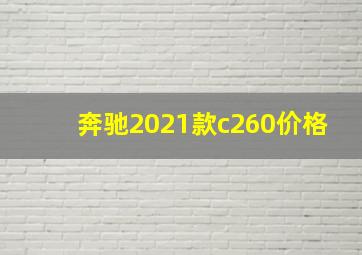 奔驰2021款c260价格